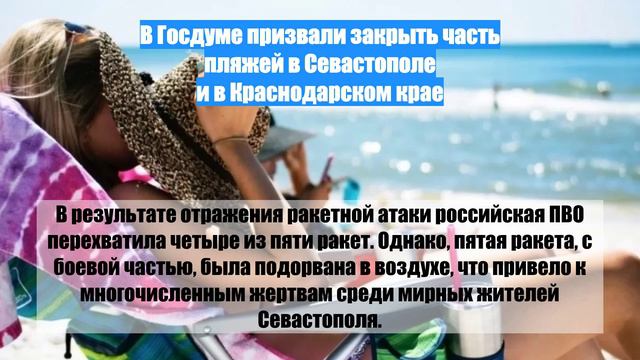 В Госдуме призвали закрыть часть пляжей в Севастополе и в Краснодарском крае

В результате отражения ракетной атаки российская ПВО перехватила четыре из пяти ракет. Однако, пятая ракета, с боевой частью, была подорвана в воздухе, что привело к многочисленным жертвам среди мирных жителей Севастополя.